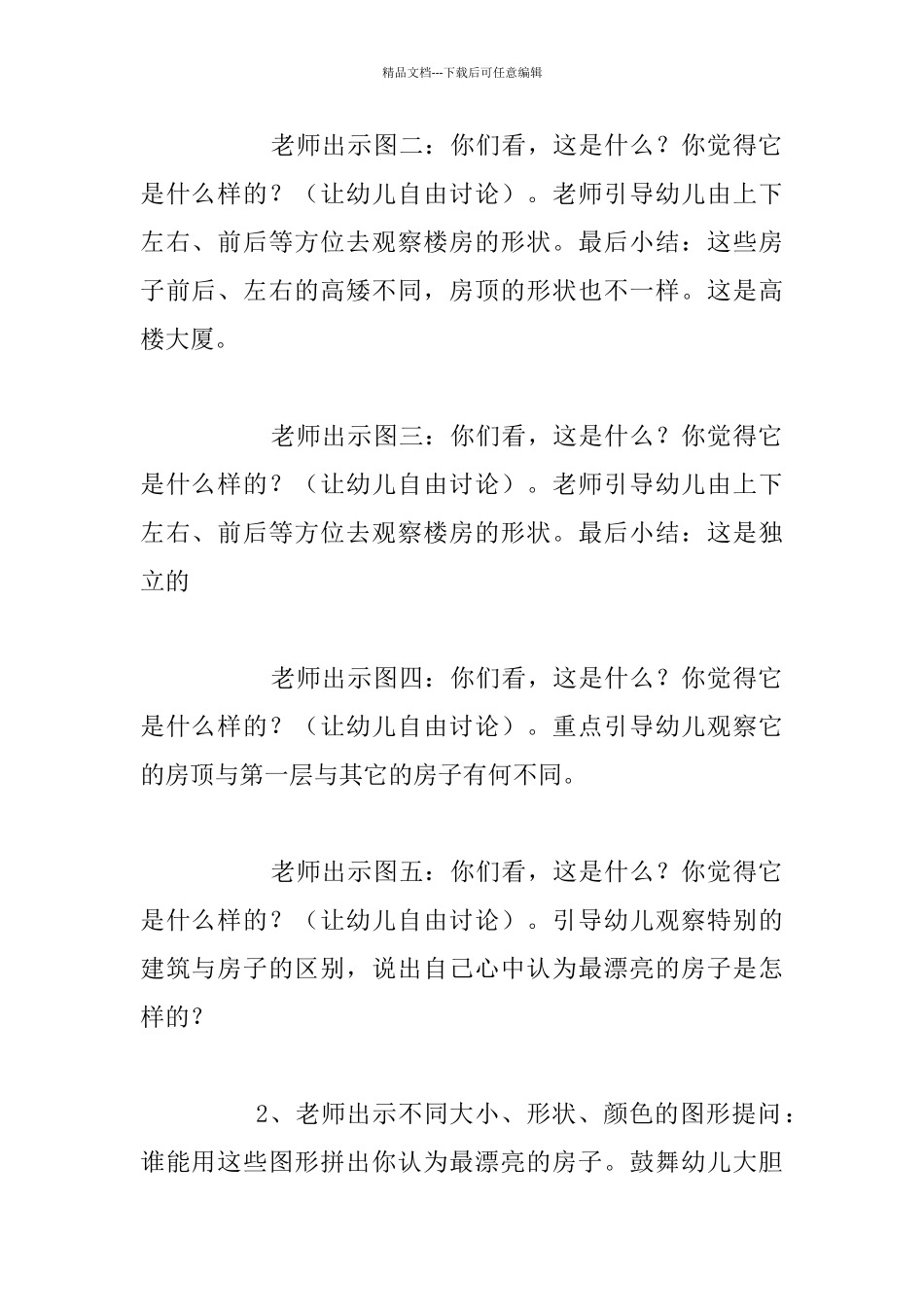 精品文档---下载后可任意编辑

老师出示图二：你们看，这是什么？你觉得它是什么样的？（让幼儿自由讨论）。老师引导幼儿由上下左右、前后等方位去观察楼房的形状。最后小结：这些房子前后、左右的高矮不同，房顶的形状也不一样。这是高楼大厦。

老师出示图三：你们看，这是什么？你觉得它是什么样的？（让幼儿自由讨论）。老师引导幼儿由上下左右、前后等方位去观察楼房的形状。最后小结：这是独立的

老师出示图四：你们看，这是什么？你觉得它是什么样的？（让幼儿自由讨论）。重点引导幼儿观察它的房顶与第一层与其它的房子有何不同。

老师出示图五：你们看，这是什么？你觉得它是什么样的？（让幼儿自由讨论）。引导幼儿观察特别的建筑与房子的区别，说出自己心中认为最漂亮的房子是怎样的？

2、老师出示不同大小、形状、颜色的图形提问：谁能用这些图形拼出你认为最漂亮的房子。鼓舞幼儿大胆